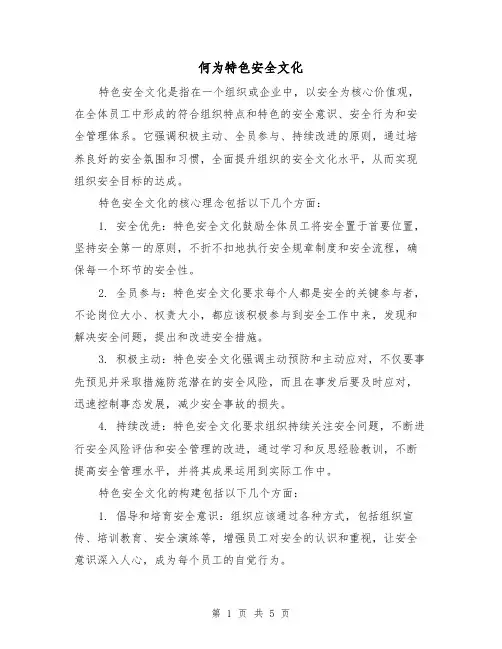 何为特色安全文化

特色安全文化是指在一个组织或企业中，以安全为核心价值观，在全体员工中形成的符合组织特点和特色的安全意识、安全行为和安全管理体系。它强调积极主动、全员参与、持续改进的原则，通过培养良好的安全氛围和习惯，全面提升组织的安全文化水平，从而实现组织安全目标的达成。

特色安全文化的核心理念包括以下几个方面：

1. 安全优先：特色安全文化鼓励全体员工将安全置于首要位置，坚持安全第一的原则，不折不扣地执行安全规章制度和安全流程，确保每一个环节的安全性。

2. 全员参与：特色安全文化要求每个人都是安全的关键参与者，不论岗位大小、权责大小，都应该积极参与到安全工作中来，发现和解决安全问题，提出和改进安全措施。

3. 积极主动：特色安全文化强调主动预防和主动应对，不仅要事先预见并采取措施防范潜在的安全风险，而且在事发后要及时应对，迅速控制事态发展，减少安全事故的损失。

4. 持续改进：特色安全文化要求组织持续关注安全问题，不断进行安全风险评估和安全管理的改进，通过学习和反思经验教训，不断提高安全管理水平，并将其成果运用到实际工作中。

特色安全文化的构建包括以下几个方面：

1. 倡导和培育安全意识：组织应该通过各种方式，包括组织宣传、培训教育、安全演练等，增强员工对安全的认识和重视，让安全意识深入人心，成为每个员工的自觉行为。

第 1 页 共 5 页